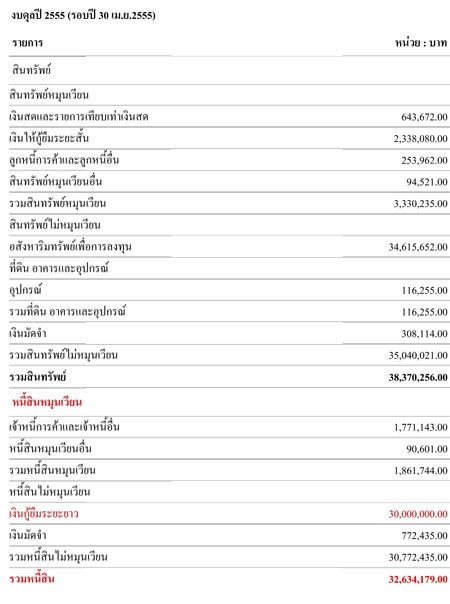 งบดุลปี 2555 (รอบปี 30 เม.ย.2555)

| รายการ | หน่วย : บาท |
|---|---|
| สินทรัพย์ | |
| สินทรัพย์หมุนเวียน | |
| เงินสดและรายการเทียบเท่าเงินสด | 643,672.00 |
| เงินให้กู้ยืมระยะสั้น | 2,338,080.00 |
| ลูกหนี้การค้าและลูกหนี้อื่น | 253,962.00 |
| สินทรัพย์หมุนเวียนอื่น | 94,521.00 |
| รวมสินทรัพย์หมุนเวียน | 3,330,235.00 |
| สินทรัพย์ไม่หมุนเวียน | |
| อสังหาริมทรัพย์เพื่อการลงทุน | 34,615,652.00 |
| ที่ดิน อาคารและอุปกรณ์ | |
| อุปกรณ์ | 116,255.00 |
| รวมที่ดิน อาคารและอุปกรณ์ | 116,255.00 |
| เงินมัดจำ | 308,114.00 |
| รวมสินทรัพย์ไม่หมุนเวียน | 35,040,021.00 |
| รวมสินทรัพย์ | 38,370,256.00 |
| หนี้สินหมุนเวียน | |
| เจ้าหนี้การค้าและเจ้าหนี้อื่น | 1,771,143.00 |
| หนี้สินหมุนเวียนอื่น | 90,601.00 |
| รวมหนี้สินหมุนเวียน | 1,861,744.00 |
| หนี้สินไม่หมุนเวียน | |
| เงินกู้ยืมระยะยาว | 30,000,000.00 |
| เงินมัดจำ | 772,435.00 |
| รวมหนี้สินไม่หมุนเวียน | 30,772,435.00 |
| รวมหนี้สิน | 32,634,179.00 |